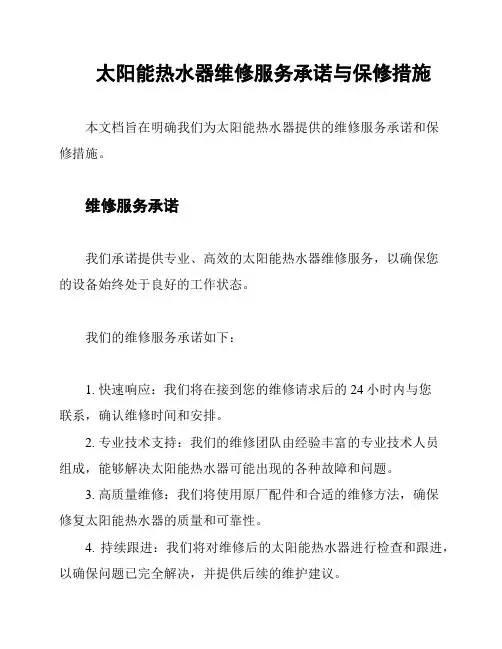 太阳能热水器维修服务承诺与保修措施

本文档旨在明确我们为太阳能热水器提供的维修服务承诺和保修措施。

维修服务承诺

我们承诺提供专业、高效的太阳能热水器维修服务，以确保您的设备始终处于良好的工作状态。

我们的维修服务承诺如下：

1. 快速响应：我们将在接到您的维修请求后的 24 小时内与您联系，确认维修时间和安排。

2. 专业技术支持：我们的维修团队由经验丰富的专业技术人员组成，能够解决太阳能热水器可能出现的各种故障和问题。

3. 高质量维修：我们将使用原厂配件和合适的维修方法，确保修复太阳能热水器的质量和可靠性。

4. 持续跟进：我们将对维修后的太阳能热水器进行检查和跟进，以确保问题已完全解决，并提供后续的维护建议。